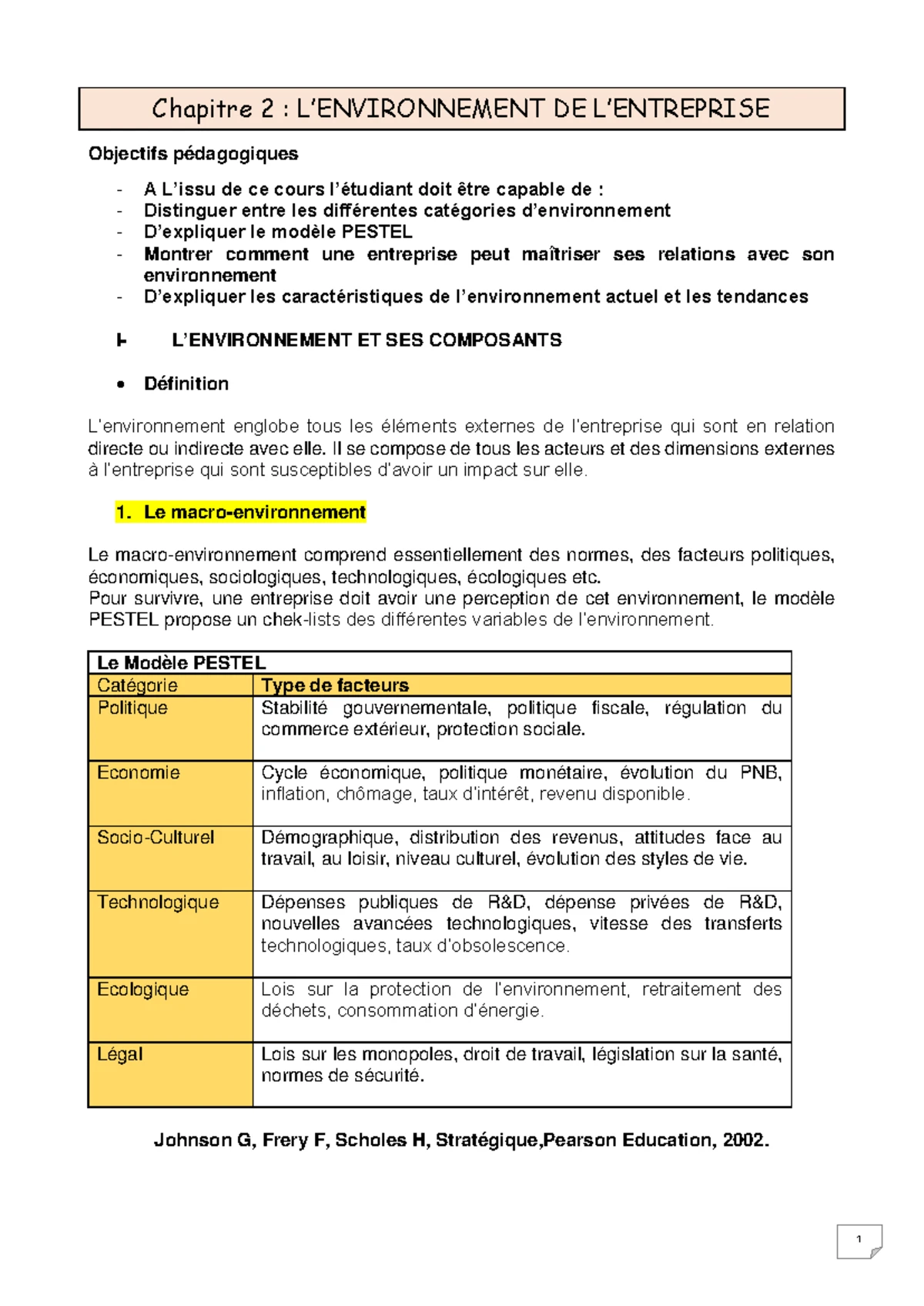 Chapitre 2 : L'ENVIRONNEMENT DE L'ENTREPRISE

Objectifs pédagogiques

- A L'issu de ce cours l'étudiant doit être capable de :
- Distinguer entre les différentes catégories d'environnement
- D'expliquer le modèle PESTEL
- Montrer comment une entreprise peut maîtriser ses relations avec son environnement
- D'expliquer les caractéristiques de l'environnement actuel et les tendances

I- L'ENVIRONNEMENT ET SES COMPOSANTS

• Définition

L'environnement englobe tous les éléments externes de l'entreprise qui sont en relation directe ou indirecte avec elle. Il se compose de tous les acteurs et des dimensions externes à l'entreprise qui sont susceptibles d'avoir un impact sur elle.

1. Le macro-environnement

Le macro-environnement comprend essentiellement des normes, des facteurs politiques, économiques, sociologiques, technologiques, écologiques etc.
Pour survivre, une entreprise doit avoir une perception de cet environnement, le modèle PESTEL propose un chek-lists des différentes variables de l'environnement.

| Le Modèle PESTEL | |
|---|---|
| Catégorie | Type de facteurs |
| Politique | Stabilité gouvernementale, politique fiscale, régulation du commerce extérieur, protection sociale. |
| Economie | Cycle économique, politique monétaire, évolution du PNB, inflation, chômage, taux d'intérêt, revenu disponible. |
| Socio-Culturel | Démographique, distribution des revenus, attitudes face au travail, au loisir, niveau culturel, évolution des styles de vie. |
| Technologique | Dépenses publiques de R&D, dépense privées de R&D, nouvelles avancées technologiques, vitesse des transferts technologiques, taux d'obsolescence. |
| Ecologique | Lois sur la protection de l'environnement, retraitement des déchets, consommation d'énergie. |
| Légal | Lois sur les monopoles, droit de travail, législation sur la santé, normes de sécurité. |

Johnson G, Frery F, Scholes H, Stratégique,Pearson Education, 2002.

1